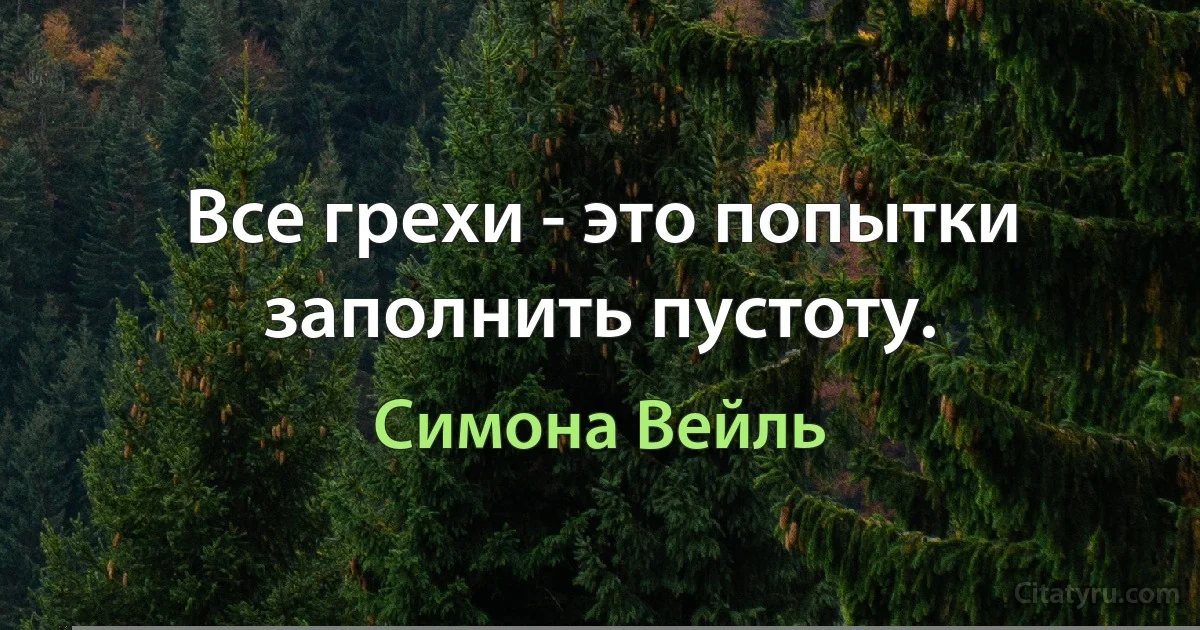 Все грехи - это попытки заполнить пустоту.

Симона Вейль

Citatyru.com